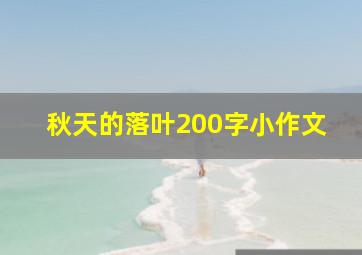 秋天的落叶200字小作文